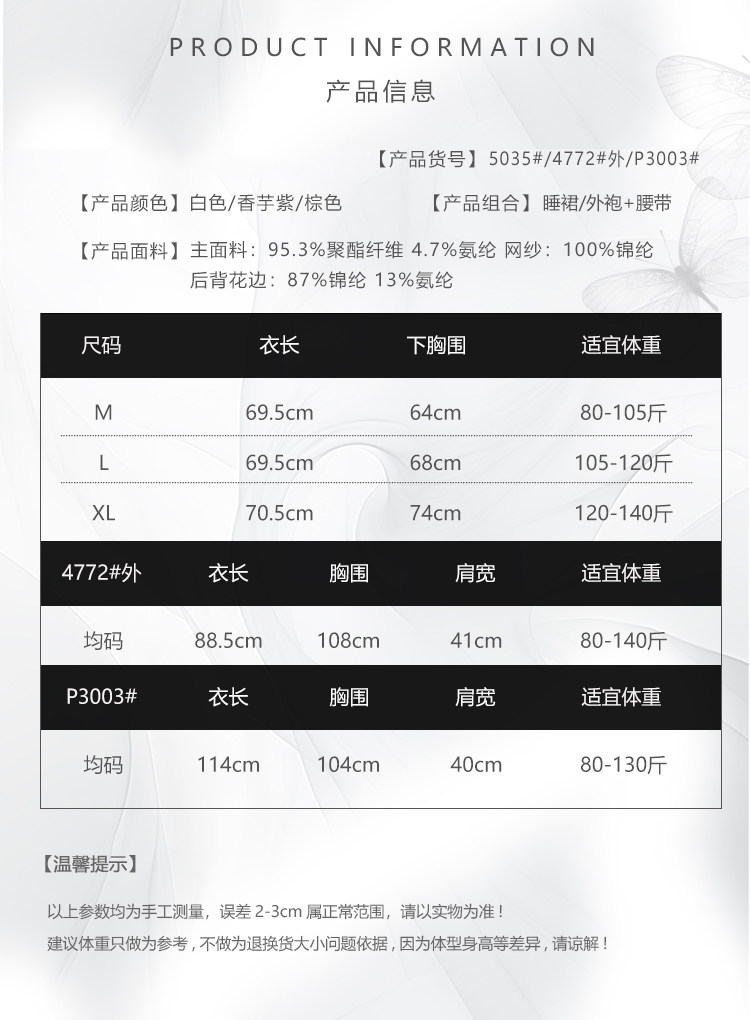 PRODUCT INFORMATION

产品信息

【产品货号】5035#/4772#外/P3003#

【产品颜色】白色/香芋紫/棕色 【产品组合】睡裙/外袍+腰带

【产品面料】主面料：95.3%聚酯纤维 4.7%氨纶 网纱：100%锦纶
后背花边：87%锦纶 13%氨纶

| 尺码 | 衣长 | 下胸围 | 适宜体重 |
|---|---|---|---|
| M | 69.5cm | 64cm | 80-105斤 |
| L | 69.5cm | 68cm | 105-120斤 |
| XL | 70.5cm | 74cm | 120-140斤 |

| 4772#外 | 衣长 | 胸围 | 肩宽 | 适宜体重 |
|---|---|---|---|---|
| 均码 | 88.5cm | 108cm | 41cm | 80-140斤 |

| P3003# | 衣长 | 胸围 | 肩宽 | 适宜体重 |
|---|---|---|---|---|
| 均码 | 114cm | 104cm | 40cm | 80-130斤 |

【温馨提示】

以上参数均为手工测量，误差2-3cm属正常范围，请以实物为准！
建议体重只做为参考，不做为退换货大小问题依据，因为体型身高等差异，请谅解！